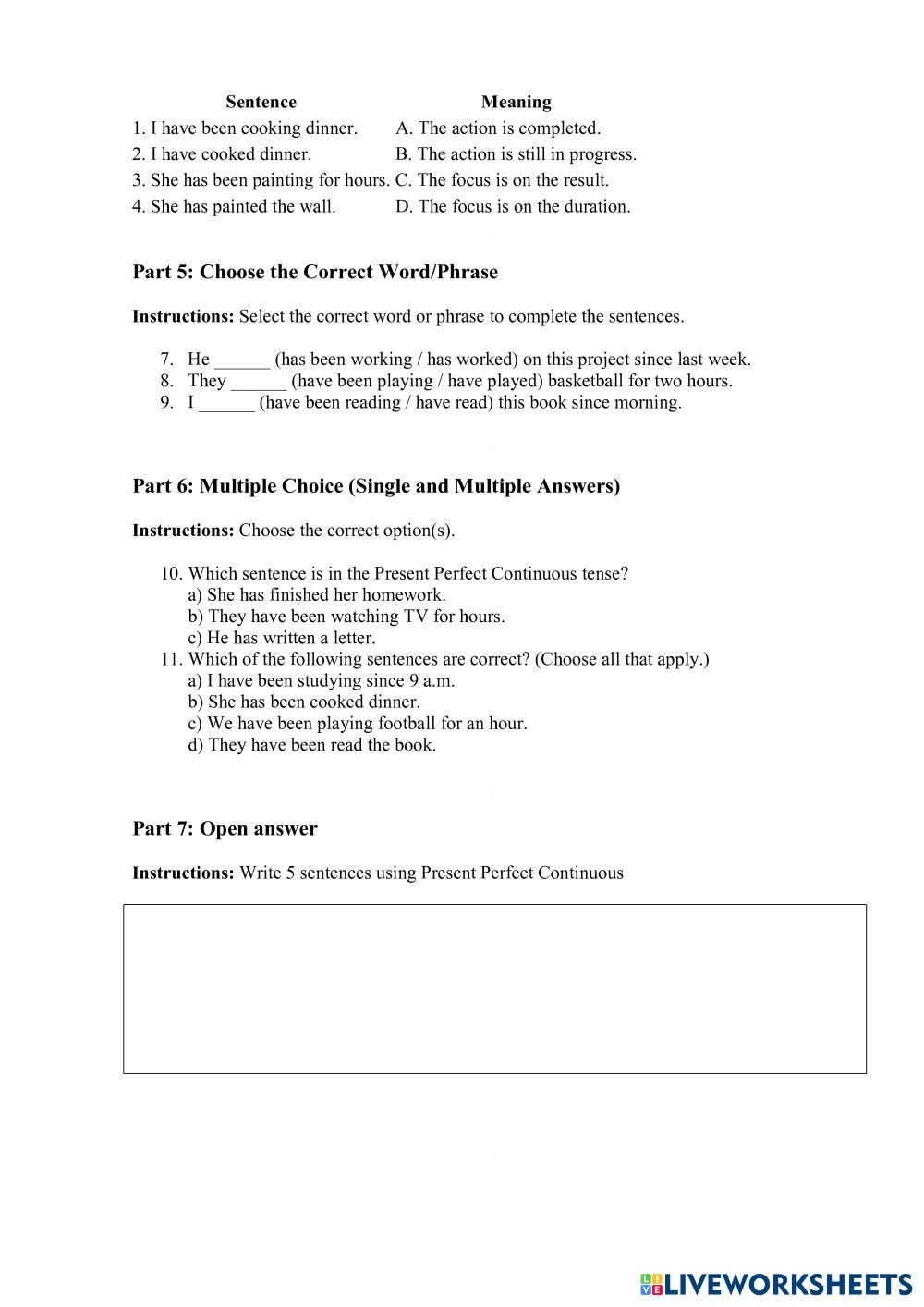 | Sentence | Meaning |
|---|---|
| 1. I have been cooking dinner. | A. The action is completed. |
| 2. I have cooked dinner. | B. The action is still in progress. |
| 3. She has been painting for hours. | C. The focus is on the result. |
| 4. She has painted the wall. | D. The focus is on the duration. |

Part 5: Choose the Correct Word/Phrase

Instructions: Select the correct word or phrase to complete the sentences.

7. He ______ (has been working / has worked) on this project since last week.
8. They ______ (have been playing / have played) basketball for two hours.
9. I ______ (have been reading / have read) this book since morning.

Part 6: Multiple Choice (Single and Multiple Answers)

Instructions: Choose the correct option(s).

10. Which sentence is in the Present Perfect Continuous tense?
a) She has finished her homework.
b) They have been watching TV for hours.
c) He has written a letter.
11. Which of the following sentences are correct? (Choose all that apply.)
a) I have been studying since 9 a.m.
b) She has been cooked dinner.
c) We have been playing football for an hour.
d) They have been read the book.

Part 7: Open answer

Instructions: Write 5 sentences using Present Perfect Continuous

LIVEWORKSHEETS